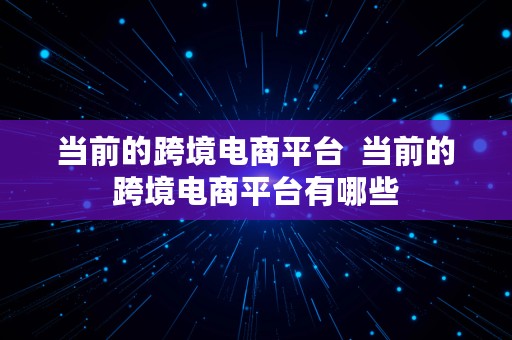 当前的跨境电商平台  当前的跨境电商平台有哪些